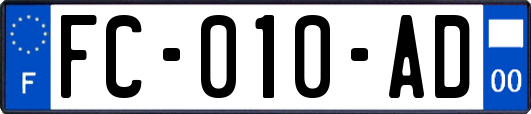 F

FC-010-AD

00